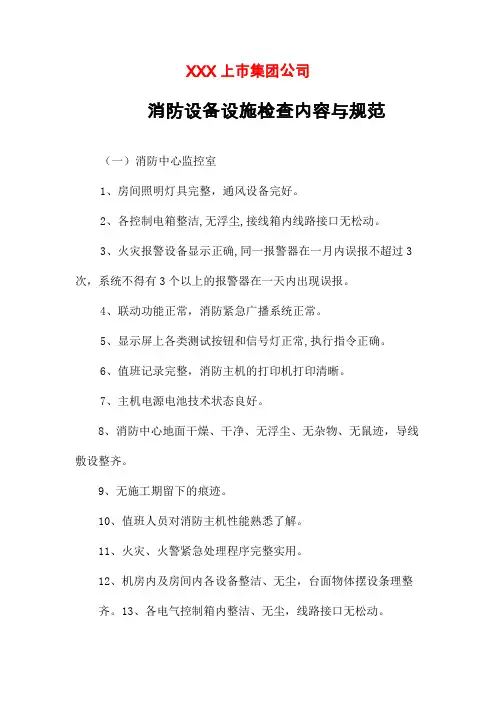 XXX 上市集团公司

消防设备设施检查内容与规范

（一）消防中心监控室

1、房间照明灯具完整，通风设备完好。

2、各控制电箱整洁,无浮尘,接线箱内线路接口无松动。

3、火灾报警设备显示正确,同一报警器在一月内误报不超过 3 次，系统不得有 3 个以上的报警器在一天内出现误报。

4、联动功能正常，消防紧急广播系统正常。

5、显示屏上各类测试按钮和信号灯正常,执行指令正确。

6、值班记录完整，消防主机的打印机打印清晰。

7、主机电源电池技术状态良好。

8、消防中心地面干燥、干净、无浮尘、无杂物、无鼠迹，导线敷设整齐。

9、无施工期留下的痕迹。

10、值班人员对消防主机性能熟悉了解。

11、火灾、火警紧急处理程序完整实用。

12、机房内及房间内各设备整洁、无尘，台面物体摆设条理整齐。13、各电气控制箱内整洁、无尘，线路接口无松动。